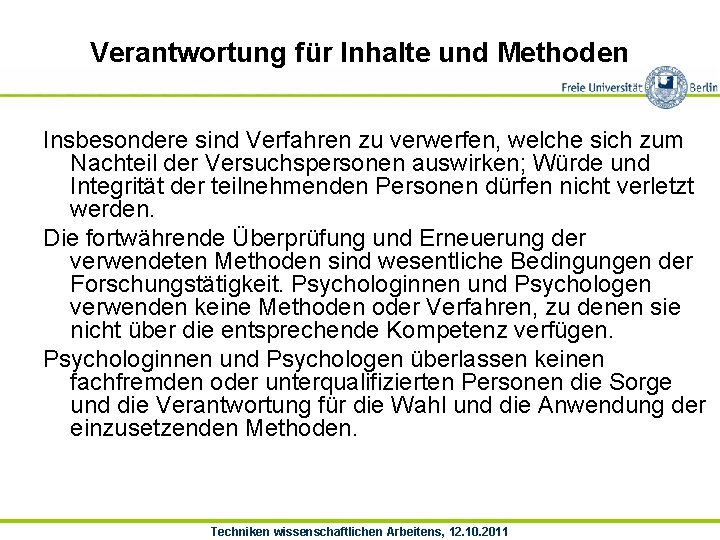 Verantwortung für Inhalte und Methoden

Freie Universität Berlin

Insbesondere sind Verfahren zu verwerfen, welche sich zum Nachteil der Versuchspersonen auswirken; Würde und Integrität der teilnehmenden Personen dürfen nicht verletzt werden.

Die fortwährende Überprüfung und Erneuerung der verwendeten Methoden sind wesentliche Bedingungen der Forschungstätigkeit. Psychologinnen und Psychologen verwenden keine Methoden oder Verfahren, zu denen sie nicht über die entsprechende Kompetenz verfügen.

Psychologinnen und Psychologen überlassen keinen fachfremden oder unterqualifizierten Personen die Sorge und die Verantwortung für die Wahl und die Anwendung der einzusetzenden Methoden.

Techniken wissenschaftlichen Arbeitens, 12.10.2011